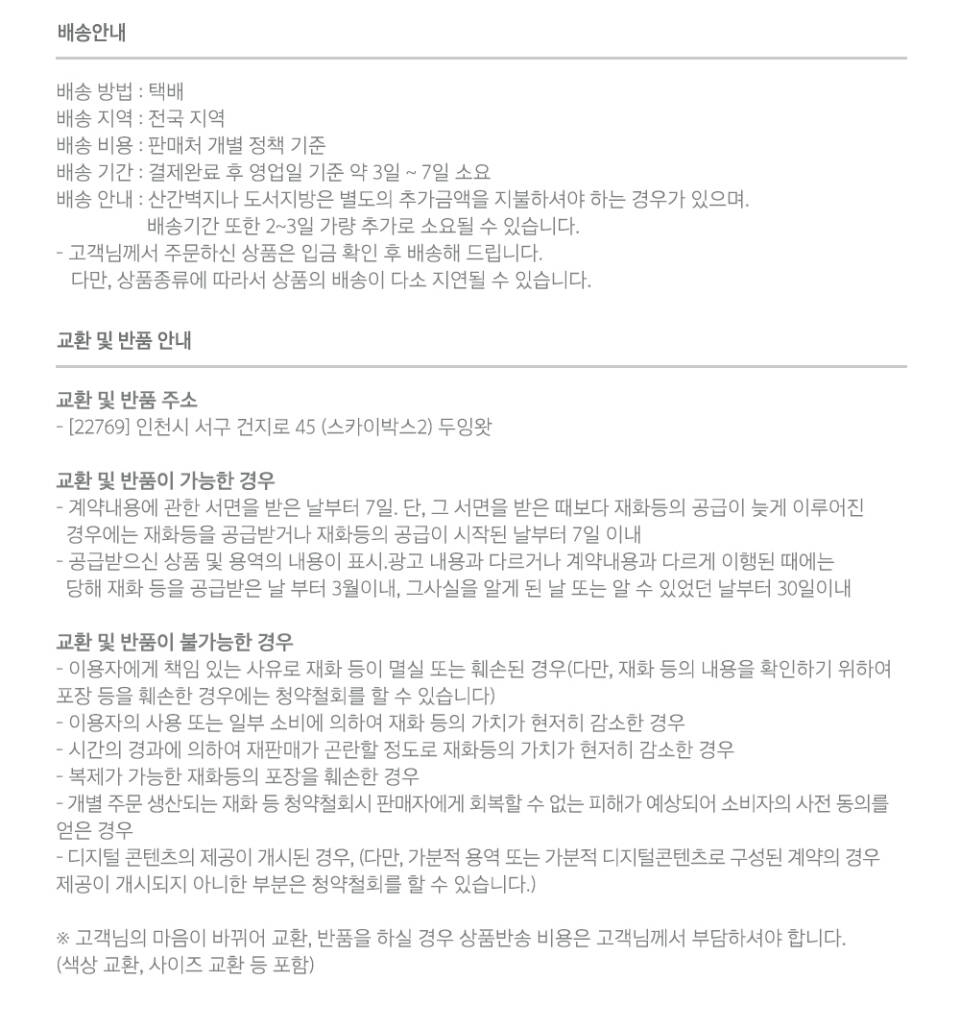 배송안내

배송 방법 : 택배
배송 지역 : 전국 지역
배송 비용 : 판매처 개별 정책 기준
배송 기간 : 결제완료 후 영업일 기준 약 3일 ~ 7일 소요
배송 안내 : 산간벽지나 도서지방은 별도의 추가금액을 지불하셔야 하는 경우가 있으며.
배송기간 또한 2~3일 가량 추가로 소요될 수 있습니다.
- 고객님께서 주문하신 상품은 입금 확인 후 배송해 드립니다.
다만, 상품종류에 따라서 상품의 배송이 다소 지연될 수 있습니다.

교환 및 반품 안내

교환 및 반품 주소
- [22769] 인천시 서구 건지로 45 (스카이박스2) 두잉왓

교환 및 반품이 가능한 경우
- 계약내용에 관한 서면을 받은 날부터 7일. 단, 그 서면을 받은 때보다 재화등의 공급이 늦게 이루어진 경우에는 재화등을 공급받거나 재화등의 공급이 시작된 날부터 7일 이내
- 공급받으신 상품 및 용역의 내용이 표시.광고 내용과 다르거나 계약내용과 다르게 이행된 때에는 당해 재화 등을 공급받은 날 부터 3월이내, 그사실을 알게 된 날 또는 알 수 있었던 날부터 30일이내

교환 및 반품이 불가능한 경우
- 이용자에게 책임 있는 사유로 재화 등이 멸실 또는 훼손된 경우(다만, 재화 등의 내용을 확인하기 위하여 포장 등을 훼손한 경우에는 청약철회를 할 수 있습니다)
- 이용자의 사용 또는 일부 소비에 의하여 재화 등의 가치가 현저히 감소한 경우
- 시간의 경과에 의하여 재판매가 곤란할 정도로 재화등의 가치가 현저히 감소한 경우
- 복제가 가능한 재화등의 포장을 훼손한 경우
- 개별 주문 생산되는 재화 등 청약철회시 판매자에게 회복할 수 없는 피해가 예상되어 소비자의 사전 동의를 얻은 경우
- 디지털 콘텐츠의 제공이 개시된 경우, (다만, 가분적 용역 또는 가분적 디지털콘텐츠로 구성된 계약의 경우 제공이 개시되지 아니한 부분은 청약철회를 할 수 있습니다.)

※ 고객님의 마음이 바뀌어 교환, 반품을 하실 경우 상품반송 비용은 고객님께서 부담하셔야 합니다.
(색상 교환, 사이즈 교환 등 포함)